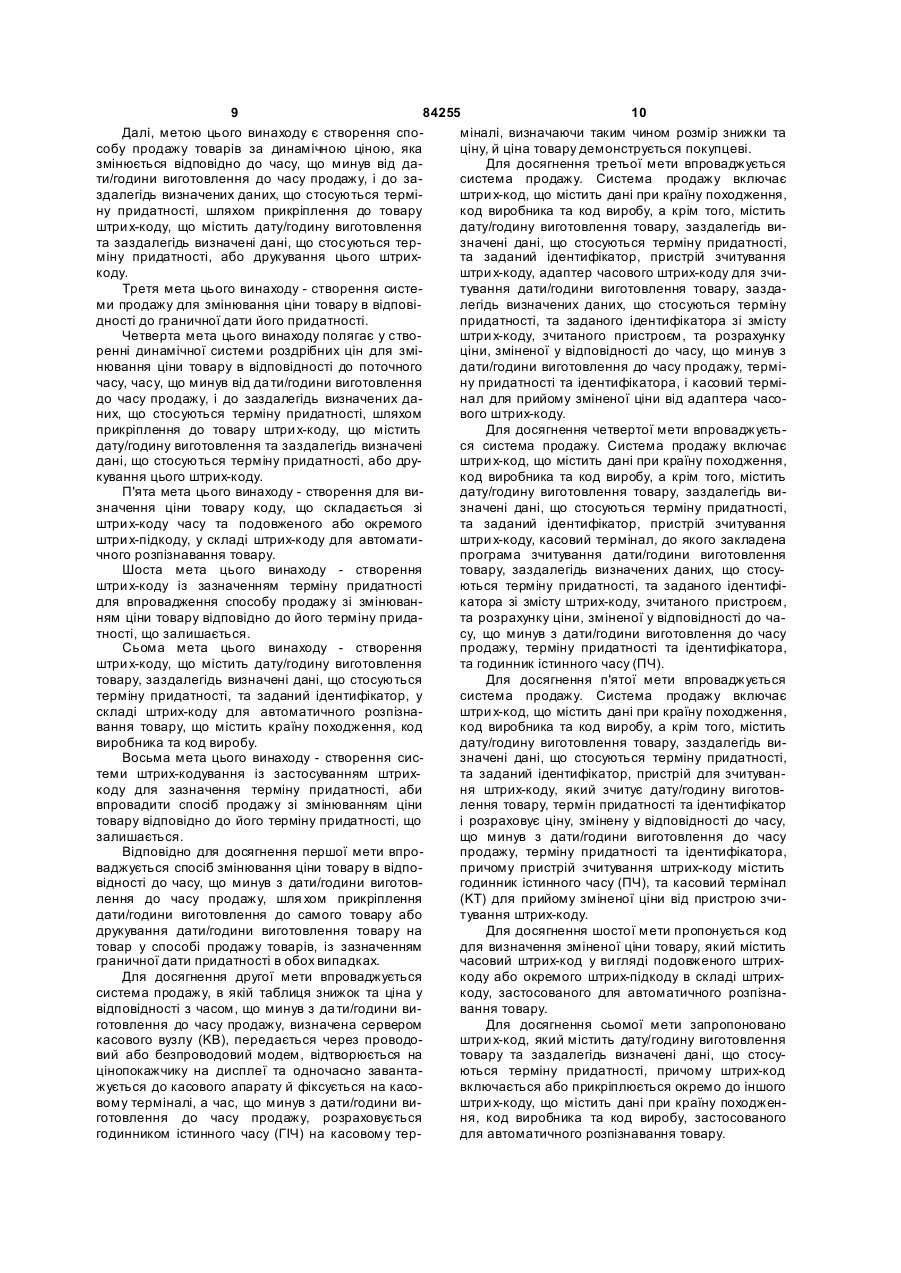 9 84255 10

Далі, метою цього винаходу є створення способу продажу товарів за динамічною ціною, яка змінюється відповідно до часу, що минув від дати/години виготовлення до часу продажу, і до заздалегідь визначених даних, що стосуються терміну придатності, шляхом прикріплення до товару штрих-коду, що містить дату/годину виготовлення та заздалегідь визначені дані, що стосуються терміну придатності, або друкування цього штрих-коду.

Третя мета цього винаходу - створення системи продажу для змінювання ціни товару в відповідності до граничної дати його придатності.

Четверта мета цього винаходу полягає у створенні динамічної системи роздрібних цін для змінювання ціни товару в відповідності до поточного часу, часу, що минув від дати/години виготовлення до часу продажу, і до заздалегідь визначених даних, що стосуються терміну придатності, шляхом прикріплення до товару штрих-коду, що містить дату/годину виготовлення та заздалегідь визначені дані, що стосуються терміну придатності, або друкування цього штрих-коду.

П'ята мета цього винаходу - створення для визначення ціни товару коду, що складається зі штрих-коду часу та подовженого або окремого штрих-підкоду, у складі штрих-коду для автоматичного розпізнавання товару.

Шоста мета цього винаходу - створення штрих-коду із зазначенням терміну придатності для впровадження способу продажу зі змінюванням ціни товару відповідно до його терміну придатності, що залишається.

Сьома мета цього винаходу - створення штрих-коду, що містить дату/годину виготовлення товару, заздалегідь визначені дані, що стосуються терміну придатності, та заданий ідентифікатор, у складі штрих-коду для автоматичного розпізнавання товару, що містить країну походження, код виробника та код виробу.

Восьма мета цього винаходу - створення системи штрих-кодування із застосуванням штрих-коду для зазначення терміну придатності, аби впровадити спосіб продажу зі змінюванням ціни товару відповідно до його терміну придатності, що залишається.

Відповідно для досягнення першої мети впроваджується спосіб змінювання ціни товару в відповідності до часу, що минув з дати/години виготовлення до часу продажу, шляхом прикріплення дати/години виготовлення до самого товару або друкування дати/години виготовлення товару на товар у способі продажу товарів, із зазначенням граничної дати придатності в обох випадках.

Для досягнення другої мети впроваджується система продажу, в якій таблиця знижок та ціна у відповідності з часом, що минув з дати/години виготовлення до часу продажу, визначена сервером касового вузлу (КВ), передається через проводовий або безпроводовий модем, відтворюється на цінопокажчику на дисплеї та одночасно завантажується до касового апарату й фіксується на касовому терміналі, а час, що минув з дати/години виготовлення до часу продажу, розраховується годинником істинного часу (ГІЧ) на касовому терміналі, визначаючи таким чином розмір знижки та ціну, й ціна товару демонструється покупцеві.

Для досягнення третьої мети впроваджується система продажу. Система продажу включає штрих-код, що містить дані при країну походження, код виробника та код виробу, а крім того, містить дату/годину виготовлення товару, заздалегідь визначені дані, що стосуються терміну придатності, та заданий ідентифікатор, пристрій зчитування штрих-коду, адаптер часового штрих-коду для зчитування дати/години виготовлення товару, заздалегідь визначених даних, що стосуються терміну придатності, та заданого ідентифікатора зі змісту штрих-коду, зчитаного пристроєм, та розрахунку ціни, зміненої у відповідності до часу, що минув з дати/години виготовлення до часу продажу, терміну придатності та ідентифікатора, і касовий термінал для прийому зміненої ціни від адаптера часового штрих-коду.

Для досягнення четвертої мети впроваджується система продажу. Система продажу включає штрих-код, що містить дані при країну походження, код виробника та код виробу, а крім того, містить дату/годину виготовлення товару, заздалегідь визначені дані, що стосуються терміну придатності, та заданий ідентифікатор, пристрій зчитування штрих-коду, касовий термінал, до якого закладена програма зчитування дати/години виготовлення товару, заздалегідь визначених даних, що стосуються терміну придатності, та заданого ідентифікатора зі змісту штрих-коду, зчитаного пристроєм, та розрахунку ціни, зміненої у відповідності до часу, що минув з дати/години виготовлення до часу продажу, терміну придатності та ідентифікатора, та годинник істинного часу (ПЧ).

Для досягнення п'ятої мети впроваджується система продажу. Система продажу включає штрих-код, що містить дані при країну походження, код виробника та код виробу, а крім того, містить дату/годину виготовлення товару, заздалегідь визначені дані, що стосуються терміну придатності, та заданий ідентифікатор, пристрій для зчитування штрих-коду, який зчитує дату/годину виготовлення товару, термін придатності та ідентифікатор і розраховує ціну, змінену у відповідності до часу, що минув з дати/години виготовлення до часу продажу, терміну придатності та ідентифікатора, причому пристрій зчитування штрих-коду містить годинник істинного часу (ПЧ), та касовий термінал (КТ) для прийому зміненої ціни від пристрою зчитування штрих-коду.

Для досягнення шостої мети пропонується код для визначення зміненої ціни товару, який містить часовий штрих-код у вигляді подовженого штрих-коду або окремого штрих-підкоду в складі штрих-коду, застосованого для автоматичного розпізнавання товару.

Для досягнення сьомої мети запропоновано штрих-код, який містить дату/годину виготовлення товару та заздалегідь визначені дані, що стосуються терміну придатності, причому штрих-код включається або прикріплюється окремо до іншого штрих-коду, що містить дані при країну походження, код виробника та код виробу, застосованого для автоматичного розпізнавання товару.